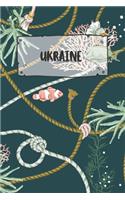 UKRAINE